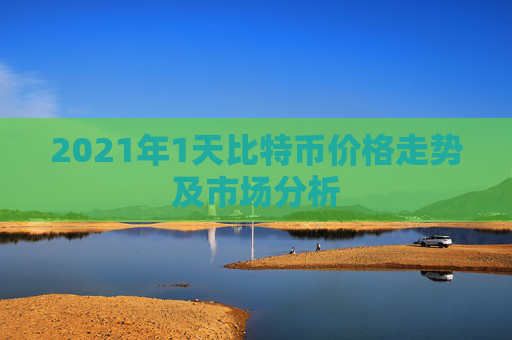 2021年1天比特币价格走势及市场分析